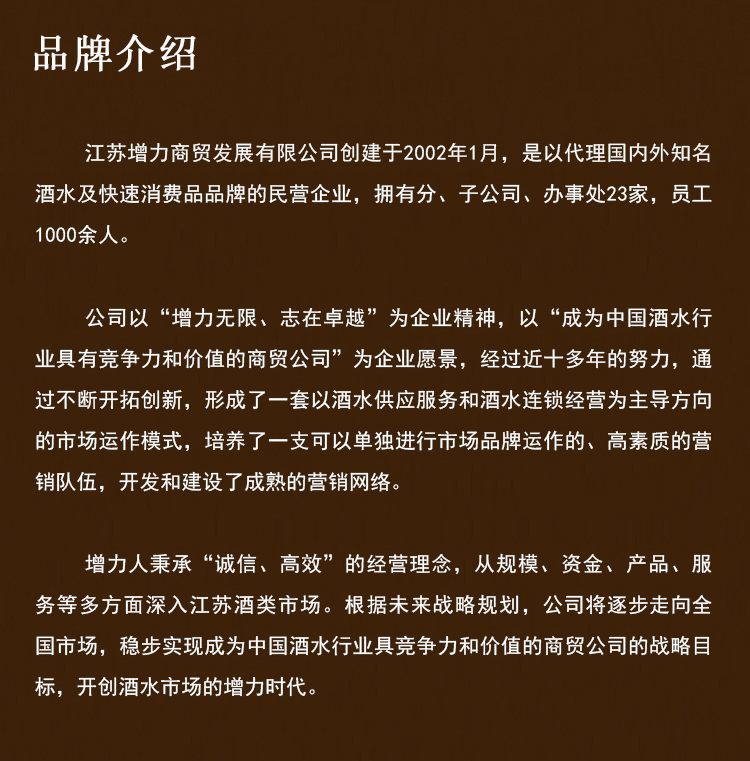 品牌介绍

江苏增力商贸发展有限公司创建于2002年1月，是以代理国内外知名酒水及快速消费品品牌的民营企业，拥有分、子公司、办事处23家，员工1000余人。

公司以“增力无限、志在卓越”为企业精神，以“成为中国酒水行业具有竞争力和价值的商贸公司”为企业愿景，经过近十多年的努力，通过不断开拓创新，形成了一套以酒水供应服务和酒水连锁经营为主导方向的市场运作模式，培养了一支可以单独进行市场品牌运作的、高素质的营销队伍，开发和建设了成熟的营销网络。

增力人秉承“诚信、高效”的经营理念，从规模、资金、产品、服务等多方面深入江苏酒类市场。根据未来战略规划，公司将逐步走向全国市场，稳步实现成为中国酒水行业具竞争力和价值的商贸公司的战略目标，开创酒水市场的增力时代。